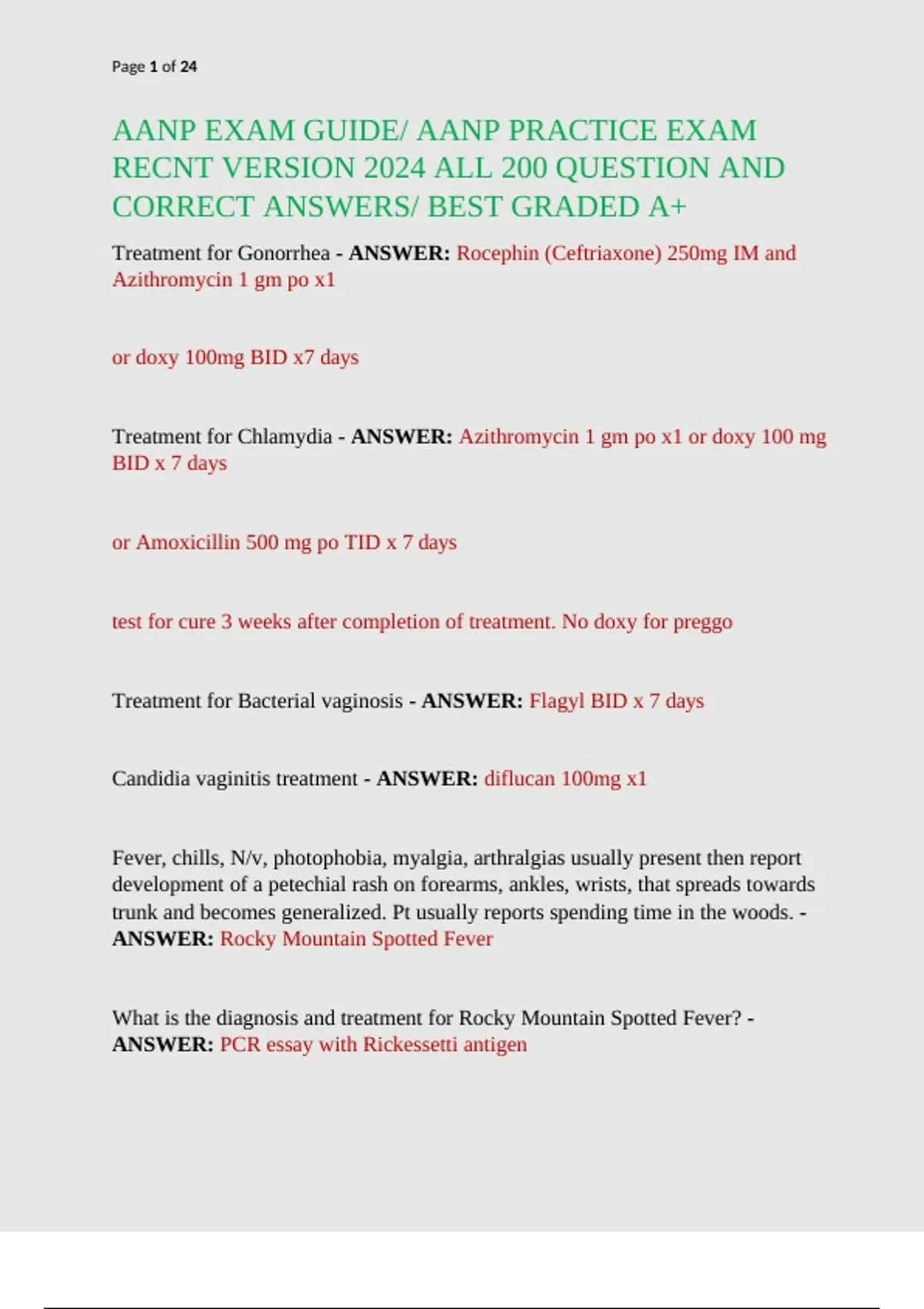 Page 1 of 24

AANP EXAM GUIDE/ AANP PRACTICE EXAM RECNT VERSION 2024 ALL 200 QUESTION AND CORRECT ANSWERS/ BEST GRADED A+

Treatment for Gonorrhea - ANSWER: Rocephin (Ceftriaxone) 250mg IM and Azithromycin 1 gm po x1

or doxy 100mg BID x7 days

Treatment for Chlamydia - ANSWER: Azithromycin 1 gm po x1 or doxy 100 mg BID x 7 days

or Amoxicillin 500 mg po TID x 7 days

test for cure 3 weeks after completion of treatment. No doxy for preggo

Treatment for Bacterial vaginosis - ANSWER: Flagyl BID x 7 days

Candidia vaginitis treatment - ANSWER: diflucan 100mg x1

Fever, chills, N/v, photophobia, myalgia, arthralgias usually present then report development of a petechial rash on forearms, ankles, wrists, that spreads towards trunk and becomes generalized. Pt usually reports spending time in the woods. - ANSWER: Rocky Mountain Spotted Fever

What is the diagnosis and treatment for Rocky Mountain Spotted Fever? - ANSWER: PCR essay with Rickessetti antigen